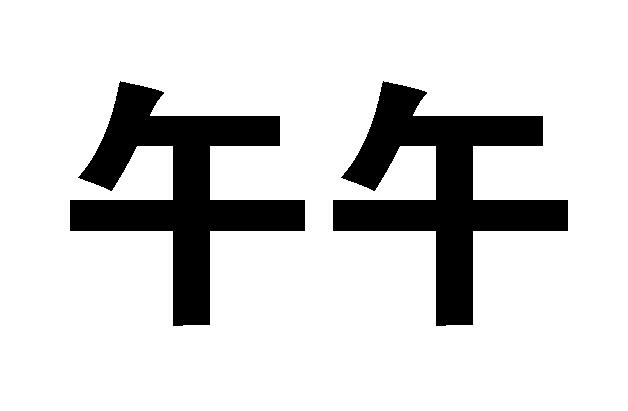 午午